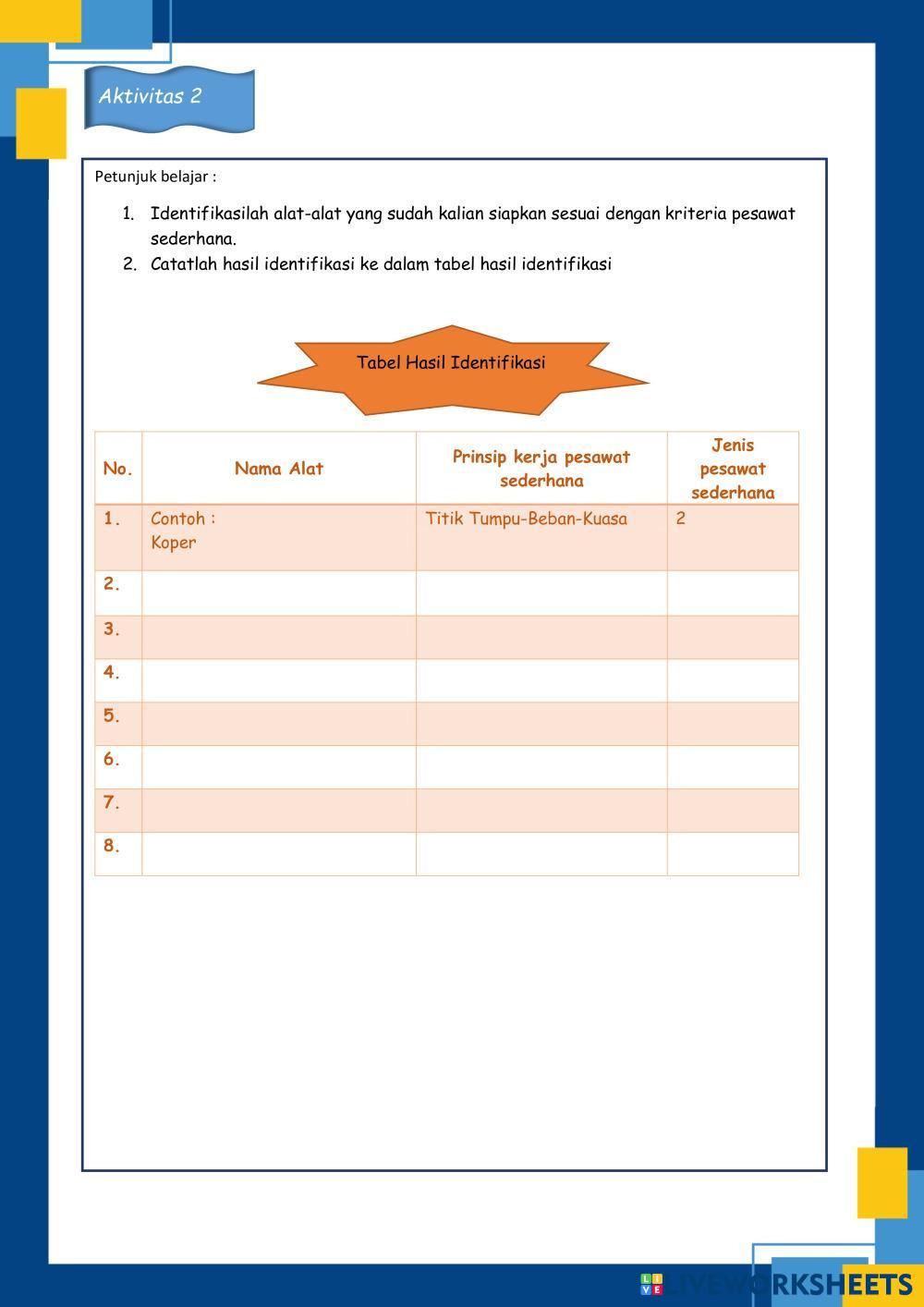 Aktivitas 2

Petunjuk belajar :

1. Identifikasilah alat-alat yang sudah kalian siapkan sesuai dengan kriteria pesawat sederhana.
2. Catatlah hasil identifikasi ke dalam tabel hasil identifikasi

Tabel Hasil Identifikasi

| No. | Nama Alat | Prinsip kerja pesawat sederhana | Jenis pesawat sederhana |
|---|---|---|---|
| 1. | Contoh : Koper | Titik Tumpu-Beban-Kuasa | 2 |
| 2. | | | |
| 3. | | | |
| 4. | | | |
| 5. | | | |
| 6. | | | |
| 7. | | | |
| 8. | | | |

LIVEWORKSHEETS